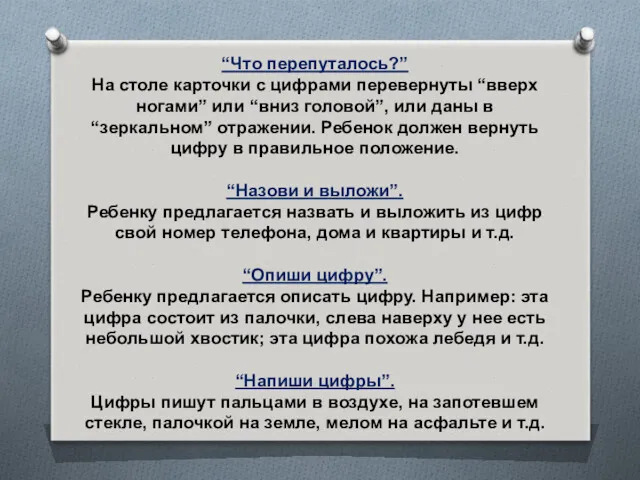 “Что перепуталось?”
На столе карточки с цифрами перевернуты “вверх ногами” или “вниз головой”, или даны в “зеркальном” отражении. Ребенок должен вернуть цифру в правильное положение.

“Назови и выложи”.
Ребенку предлагается назвать и выложить из цифр свой номер телефона, дома и квартиры и т.д.

“Опиши цифру”.
Ребенку предлагается описать цифру. Например: эта цифра состоит из палочки, слева наверху у нее есть небольшой хвостик; эта цифра похожа лебедя и т.д.

“Напиши цифры”.
Цифры пишут пальцами в воздухе, на запотевшем стекле, палочкой на земле, мелом на асфальте и т.д.